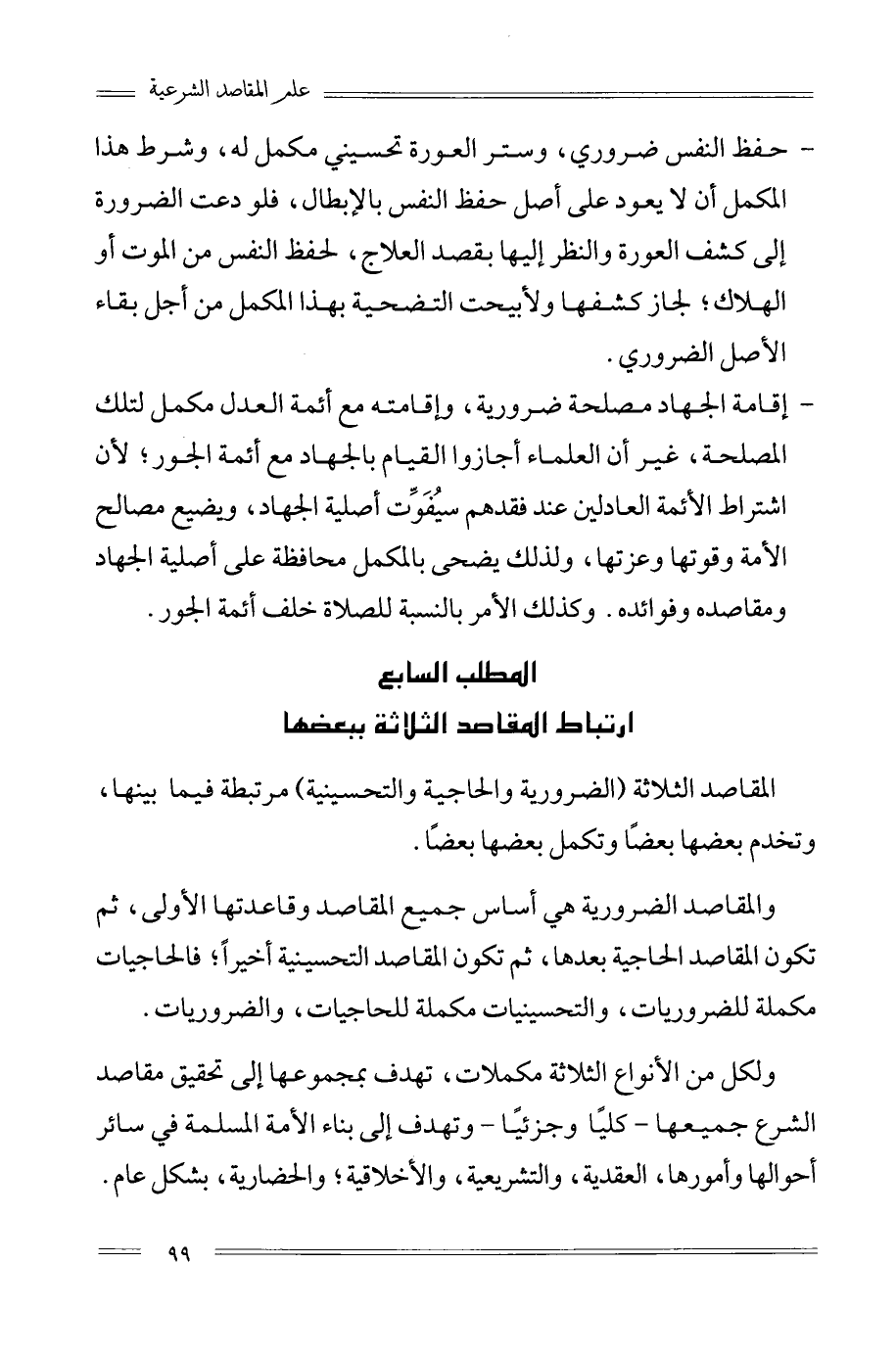 علم المقاصد الشرعية

- حفظ النفس ضروري، وستر العورة تحسيني مكمل له، وشرط هذا المكمل أن لا يعود على أصل حفظ النفس بالإبطال، فلو دعت الضرورة إلى كشف العورة والنظر إليها بقصد العلاج، لحفظ النفس من الموت أو الهلاك؛ لجاز كشفها ولأبيحت التضحية بهذا المكمل من أجل بقاء الأصل الضروري.

- إقامة الجهاد مصلحة ضرورية، وإقامته مع أئمة العدل مكمل لتلك المصلحة، غير أن العلماء أجازوا القيام بالجهاد مع أئمة الجور؛ لأن اشتراط الأئمة العادلين عند فقدهم سيُفَوِّت أصلية الجهاد، ويضيع مصالح الأمة وقوتها وعزتها، ولذلك يضحى بالمكمل محافظة على أصلية الجهاد ومقاصده وفوائده. وكذلك الأمر بالنسبة للصلاة خلف أئمة الجور.

المطلب السابع
ارتباط المقاصد الثلاثة ببعضها

المقاصد الثلاثة (الضرورية والحاجية والتحسينية) مرتبطة فيما بينها، وتخدم بعضها بعضًا وتكمل بعضها بعضًا.

والمقاصد الضرورية هي أساس جميع المقاصد وقاعدتها الأولى، ثم تكون المقاصد الحاجية بعدها، ثم تكون المقاصد التحسينية أخيراً؛ فالحاجيات مكملة للضروريات، والتحسينيات مكملة للحاجيات، والضروريات.

ولكل من الأنواع الثلاثة مكملات، تهدف بمجموعها إلى تحقيق مقاصد الشرع جميعها - كليًا وجزئيًا - وتهدف إلى بناء الأمة المسلمة في سائر أحوالها وأمورها، العقدية، والتشريعية، والأخلاقية؛ والحضارية، بشكل عام.

٩٩